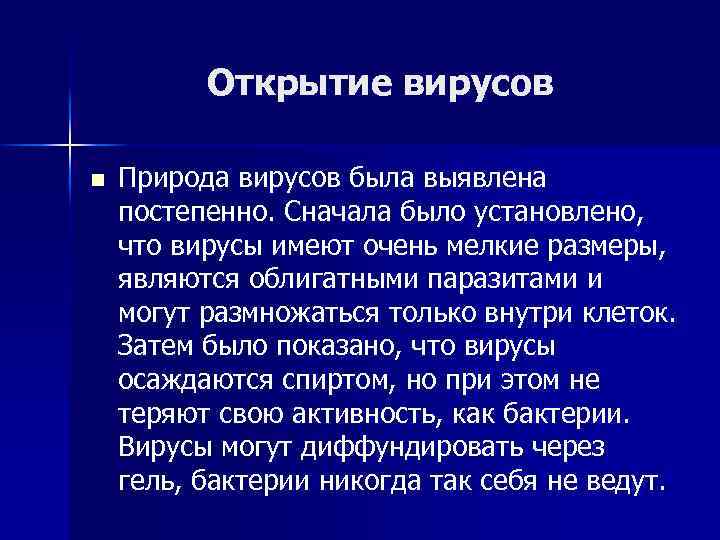 Открытие вирусов

Природа вирусов была выявлена постепенно. Сначала было установлено, что вирусы имеют очень мелкие размеры, являются облигатными паразитами и могут размножаться только внутри клеток. Затем было показано, что вирусы осаждаются спиртом, но при этом не теряют свою активность, как бактерии. Вирусы могут диффундировать через гель, бактерии никогда так себя не ведут.